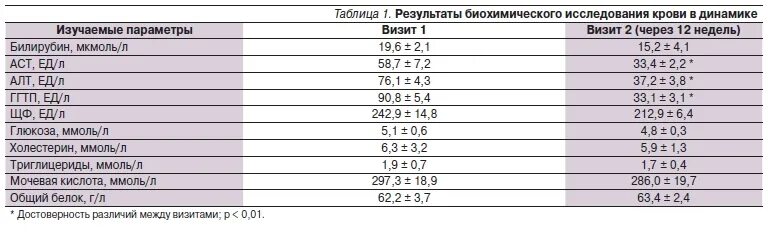 Таблица 1. Результаты биохимического исследования крови в динамике

| Изучаемые параметры | Визит 1 | Визит 2 (через 12 недель) |
|---|---|---|
| Билирубин, мкмоль/л | 19,6 ± 2,1 | 15,2 ± 4,1 |
| АСТ, ЕД/л | 58,7 ± 7,2 | 33,4 ± 2,2 * |
| АЛТ, ЕД/л | 76,1 ± 4,3 | 37,2 ± 3,8 * |
| ГГТП, ЕД/л | 90,8 ± 5,4 | 33,1 ± 3,1 * |
| ЩФ, ЕД/л | 242,9 ± 14,8 | 212,9 ± 6,4 |
| Глюкоза, ммоль/л | 5,1 ± 0,6 | 4,8 ± 0,3 |
| Холестерин, ммоль/л | 6,3 ± 3,2 | 5,9 ± 1,3 |
| Триглицериды, ммоль/л | 1,9 ± 0,7 | 1,7 ± 0,4 |
| Мочевая кислота, ммоль/л | 297,3 ± 18,9 | 286,0 ± 19,7 |
| Общий белок, г/л | 62,2 ± 3,7 | 63,4 ± 2,4 |

* Достоверность различий между визитами; p < 0,01.